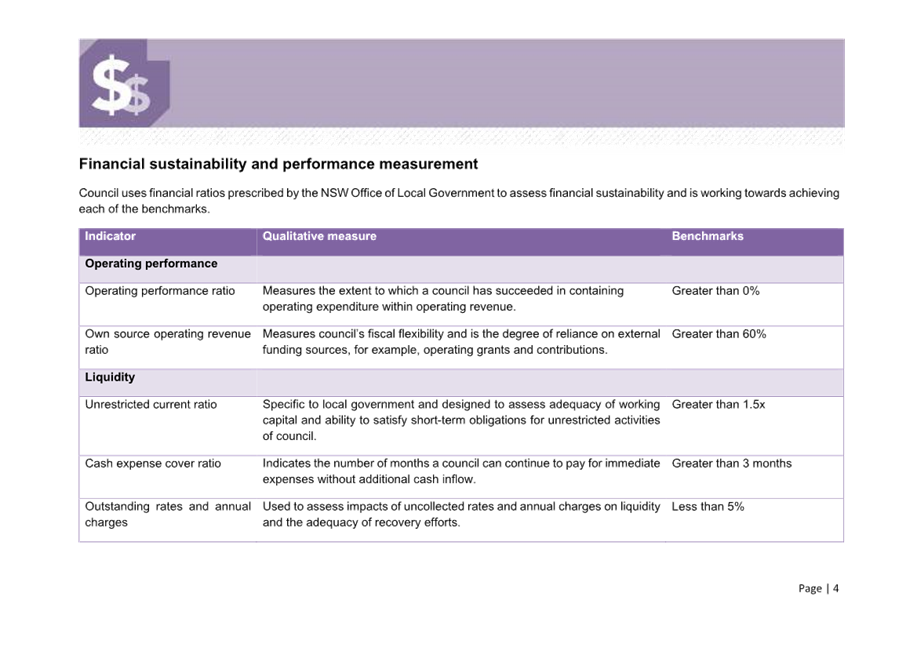 $$

Financial sustainability and performance measurement

Council uses financial ratios prescribed by the NSW Office of Local Government to assess financial sustainability and is working towards achieving each of the benchmarks.

| Indicator | Qualitative measure | Benchmarks |
|---|---|---|
| Operating performance | | |
| Operating performance ratio | Measures the extent to which a council has succeeded in containing operating expenditure within operating revenue. | Greater than 0% |
| Own source operating revenue ratio | Measures council's fiscal flexibility and is the degree of reliance on external funding sources, for example, operating grants and contributions. | Greater than 60% |
| Liquidity | | |
| Unrestricted current ratio | Specific to local government and designed to assess adequacy of working capital and ability to satisfy short-term obligations for unrestricted activities of council. | Greater than 1.5x |
| Cash expense cover ratio | Indicates the number of months a council can continue to pay for immediate expenses without additional cash inflow. | Greater than 3 months |
| Outstanding rates and annual charges | Used to assess impacts of uncollected rates and annual charges on liquidity and the adequacy of recovery efforts. | Less than 5% |

Page | 4